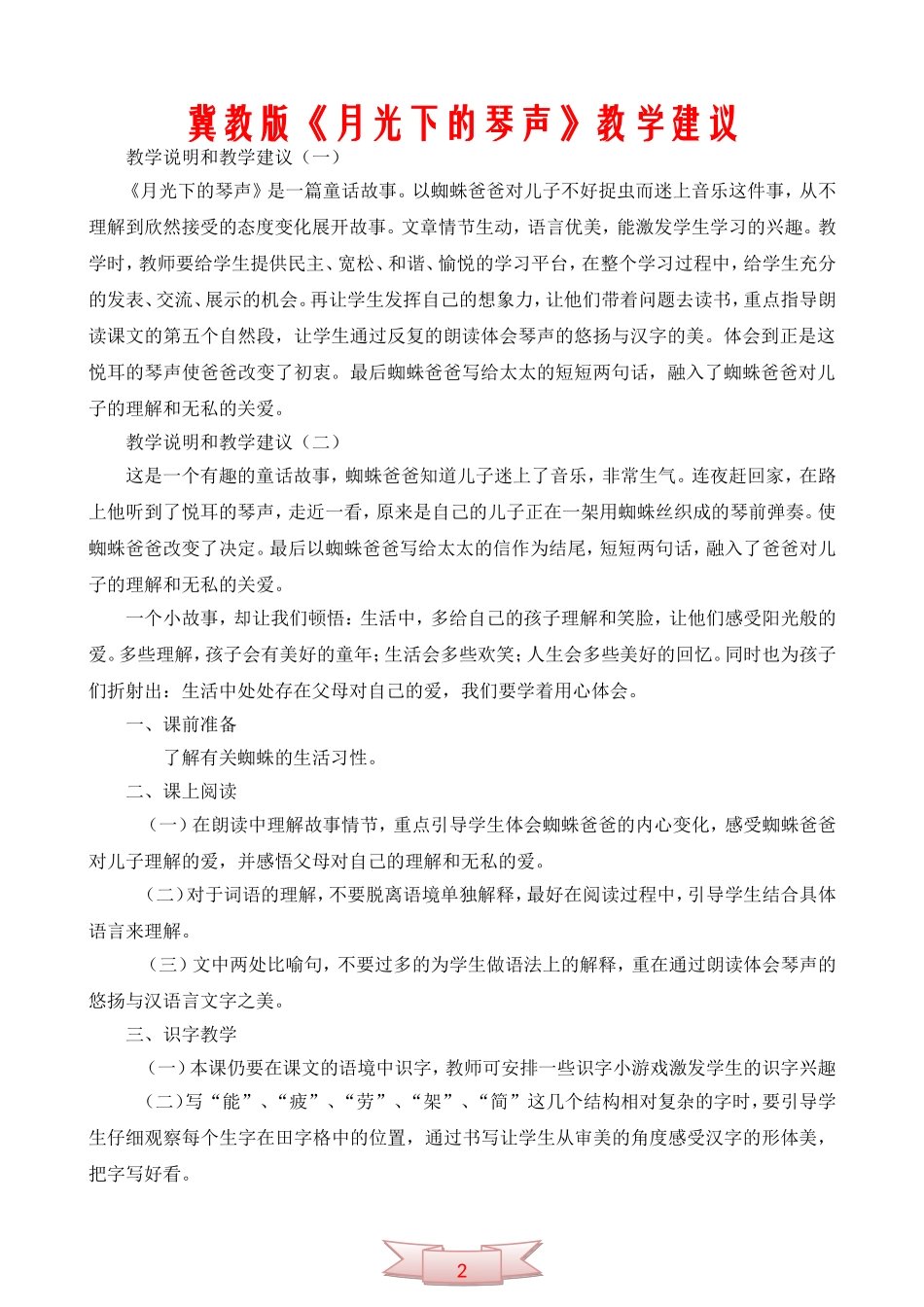 冀教版《月光下的琴声》教学建议

教学说明和教学建议（一）

《月光下的琴声》是一篇童话故事。以蜘蛛爸爸对儿子不好捉虫而迷上音乐这件事，从不理解到欣然接受的态度变化展开故事。文章情节生动，语言优美，能激发学生学习的兴趣。教学时，教师要给学生提供民主、宽松、和谐、愉悦的学习平台，在整个学习过程中，给学生充分的发表、交流、展示的机会。再让学生发挥自己的想象力，让他们带着问题去读书，重点指导朗读课文的第五个自然段，让学生通过反复的朗读体会琴声的悠扬与汉字的美。体会到正是这悦耳的琴声使爸爸改变了初衷。最后蜘蛛爸爸写给太太的短短两句话，融入了蜘蛛爸爸对儿子的理解和无私的关爱。

教学说明和教学建议（二）

这是一个有趣的童话故事，蜘蛛爸爸知道儿子迷上了音乐，非常生气。连夜赶回家，在路上他听到了悦耳的琴声，走近一看，原来是自己的儿子正在一架用蜘蛛丝织成的琴前弹奏。使蜘蛛爸爸改变了决定。最后以蜘蛛爸爸写给太太的信作为结尾，短短两句话，融入了爸爸对儿子的理解和无私的关爱。

一个小故事，却让我们顿悟：生活中，多给自己的孩子理解和笑脸，让他们感受阳光般的爱。多些理解，孩子会有美好的童年；生活会多些欢笑；人生会多些美好的回忆。同时也为孩子们折射出：生活中处处存在父母对自己的爱，我们要学着用心体会。

一、课前准备

了解有关蜘蛛的生活习性。

二、课上阅读

（一）在朗读中理解故事情节，重点引导学生体会蜘蛛爸爸的内心变化，感受蜘蛛爸爸对儿子理解的爱，并感悟父母对自己的理解和无私的爱。

（二）对于词语的理解，不要脱离语境单独解释，最好在阅读过程中，引导学生结合具体语言来理解。

（三）文中两处比喻句，不要过多的为学生做语法上的解释，重在通过朗读体会琴声的悠扬与汉语言文字之美。

三、识字教学

（一）本课仍要在课文的语境中识字，教师可安排一些识字小游戏激发学生的识字兴趣

（二）写“能”、“疲”、“劳”、“架”、“简”这几个结构相对复杂的字时，要引导学生仔细观察每个生字在田字格中的位置，通过书写让学生从审美的角度感受汉字的形体美，把字写好看。

2